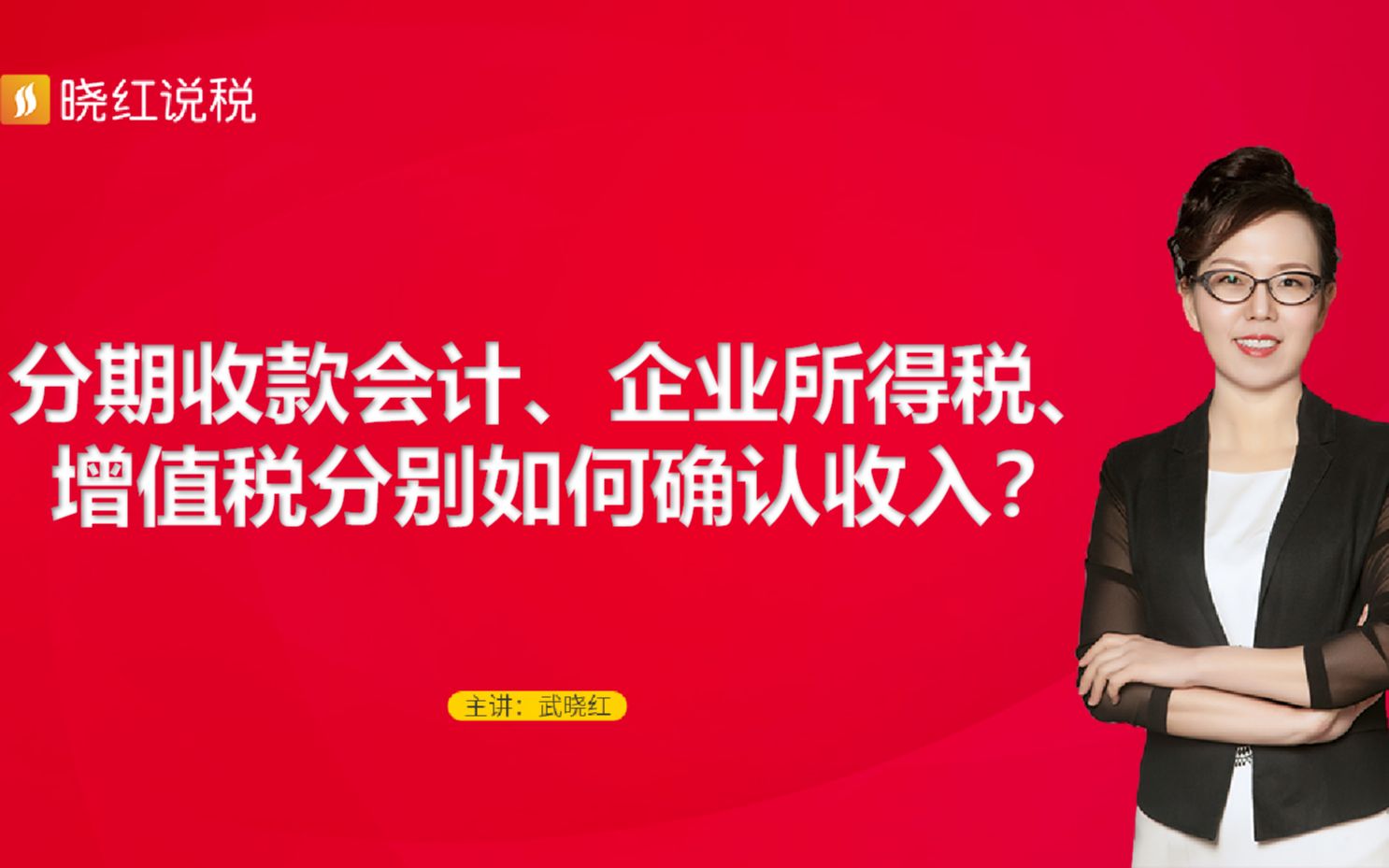 晓红说税

分期收款会计、企业所得税、增值税分别如何确认收入？

主讲：武晓红